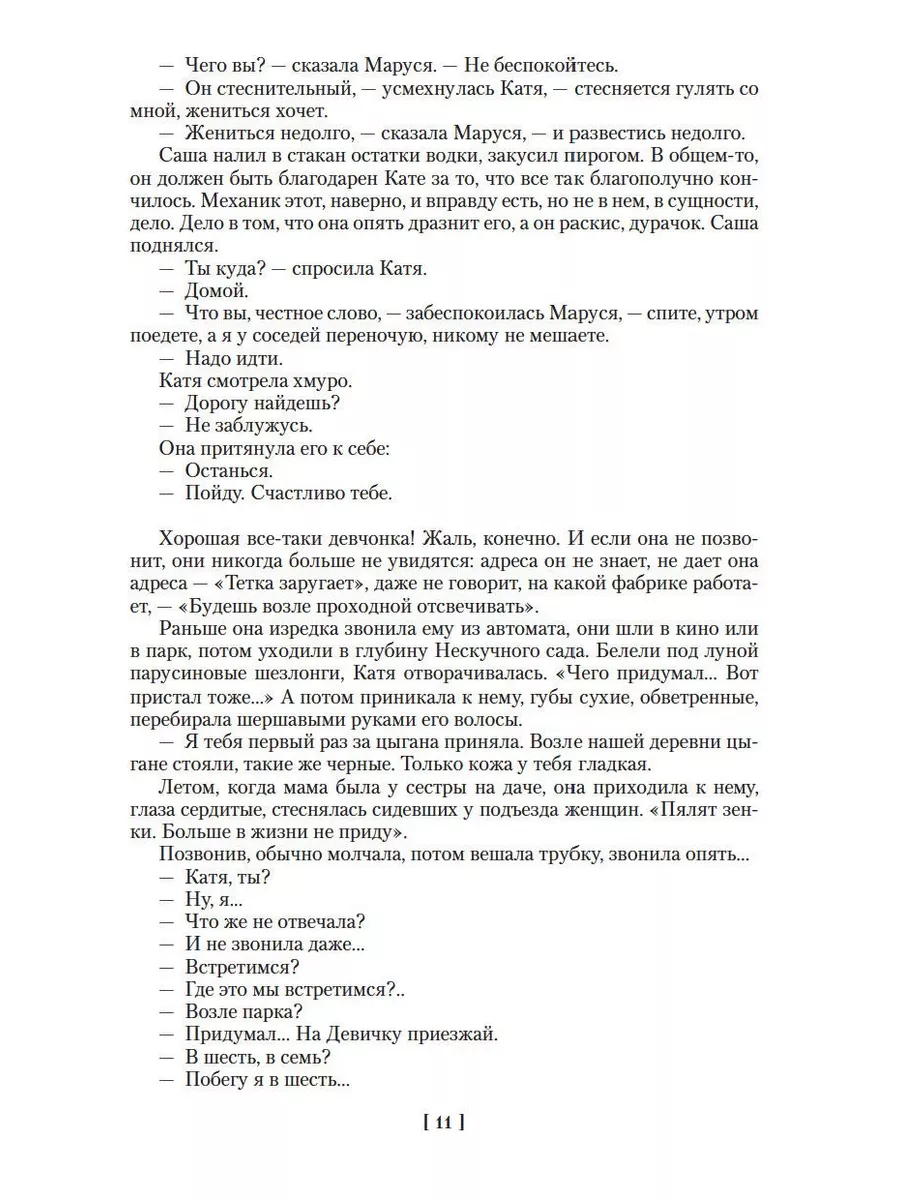 — Чего вы? — сказала Маруся. — Не беспокойтесь.

— Он стеснительный, — усмехнулась Катя, — стесняется гулять со мной, жениться хочет.

— Жениться недолго, — сказала Маруся, — и развестись недолго.

Саша налил в стакан остатки водки, закусил пирогом. В общем-то, он должен быть благодарен Кате за то, что все так благополучно кончилось. Механик этот, наверно, и вправду есть, но не в нем, в сущности, дело. Дело в том, что она опять дразнит его, а он раскис, дурачок. Саша поднялся.

— Ты куда? — спросила Катя.

— Домой.

— Что вы, честное слово, — забеспокоилась Маруся, — спите, утром поедете, а я у соседей переночую, никому не мешаете.

— Надо идти.

Катя смотрела хмуро.

— Дорогу найдешь?

— Не заблужусь.

Она притянула его к себе:

— Останься.

— Пойду. Счастливо тебе.

Хорошая все-таки девчонка! Жаль, конечно. И если она не позвонит, они никогда больше не увидятся: адреса он не знает, не дает она адреса — «Тетка заругает», даже не говорит, на какой фабрике работает, — «Будешь возле проходной отсвечивать».

Раньше она изредка звонила ему из автомата, они шли в кино или в парк, потом уходили в глубину Нескучного сада. Белели под луной парусиновые шезлонги, Катя отворачивалась. «Чего придумал... Вот пристал тоже...» А потом приникала к нему, губы сухие, обветренные, перебирала шершавыми руками его волосы.

— Я тебя первый раз за цыгана приняла. Возле нашей деревни цыгане стояли, такие же черные. Только кожа у тебя гладкая.

Летом, когда мама была у сестры на даче, она приходила к нему, глаза сердитые, стеснялась сидевших у подъезда женщин. «Пялят зенки. Больше в жизни не приду».

Позвонив, обычно молчала, потом вешала трубку, звонила опять...

— Катя, ты?

— Ну, я...

— Что же не отвечала?

— И не звонила даже...

— Встретимся?

— Где это мы встретимся?..

— Возле парка?

— Придумал... На Девичку приезжай.

— В шесть, в семь?

— Побегу я в шесть...

[ 11 ]